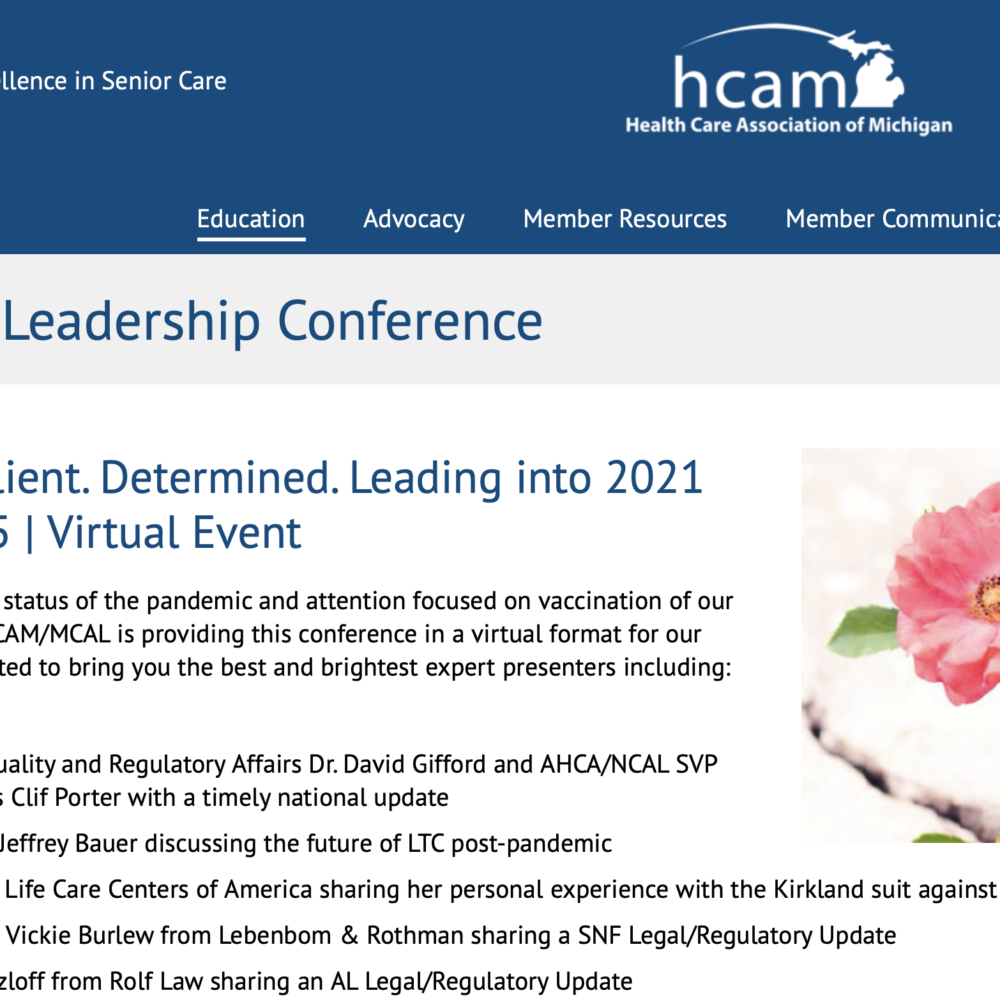 llence in Senior Care

hcam
Health Care Association of Michigan

Education Advocacy Member Resources Member Communica

Leadership Conference

lient. Determined. Leading into 2021
5 | Virtual Event

status of the pandemic and attention focused on vaccination of our CAM/MCAL is providing this conference in a virtual format for our ted to bring you the best and brightest expert presenters including:

uality and Regulatory Affairs Dr. David Gifford and AHCA/NCAL SVP s Clif Porter with a timely national update

Jeffrey Bauer discussing the future of LTC post-pandemic

Life Care Centers of America sharing her personal experience with the Kirkland suit against

Vickie Burlew from Lebenbom & Rothman sharing a SNF Legal/Regulatory Update

zloff from Rolf Law sharing an AL Legal/Regulatory Update